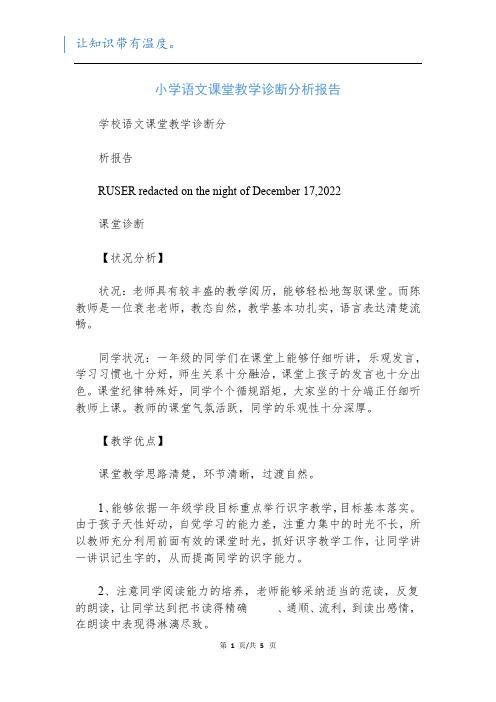 让知识带有温度。

小学语文课堂教学诊断分析报告

学校语文课堂教学诊断分

析报告

RUSER redacted on the night of December 17,2022

课堂诊断

【状况分析】

状况：老师具有较丰盛的教学阅历，能够轻松地驾驭课堂。而陈教师是一位衰老老师，教态自然，教学基本功扎实，语言表达清楚流畅。

同学状况：一年级的同学们在课堂上能够仔细听讲，乐观发言，学习习惯也十分好，师生关系十分融洽，课堂上孩子的发言也十分出色。课堂纪律特殊好，同学个个循规蹈矩，大家坐的十分端正仔细听教师上课。教师的课堂气氛活跃，同学的乐观性十分深厚。

【教学优点】

课堂教学思路清楚，环节清晰，过渡自然。

1、能够依据一年级学段目标重点举行识字教学，目标基本落实。由于孩子天性好动，自觉学习的能力差，注重力集中的时光不长，所以教师充分利用前面有效的课堂时光，抓好识字教学工作，让同学讲一讲识记生字的，从而提高同学的识字能力。

2、注意同学阅读能力的培养，老师能够采纳适当的范读，反复的朗读，让同学达到把书读得精确　、通顺、流利，到读出感情，在朗读中表现得淋漓尽致。

第 1 页/共 5 页